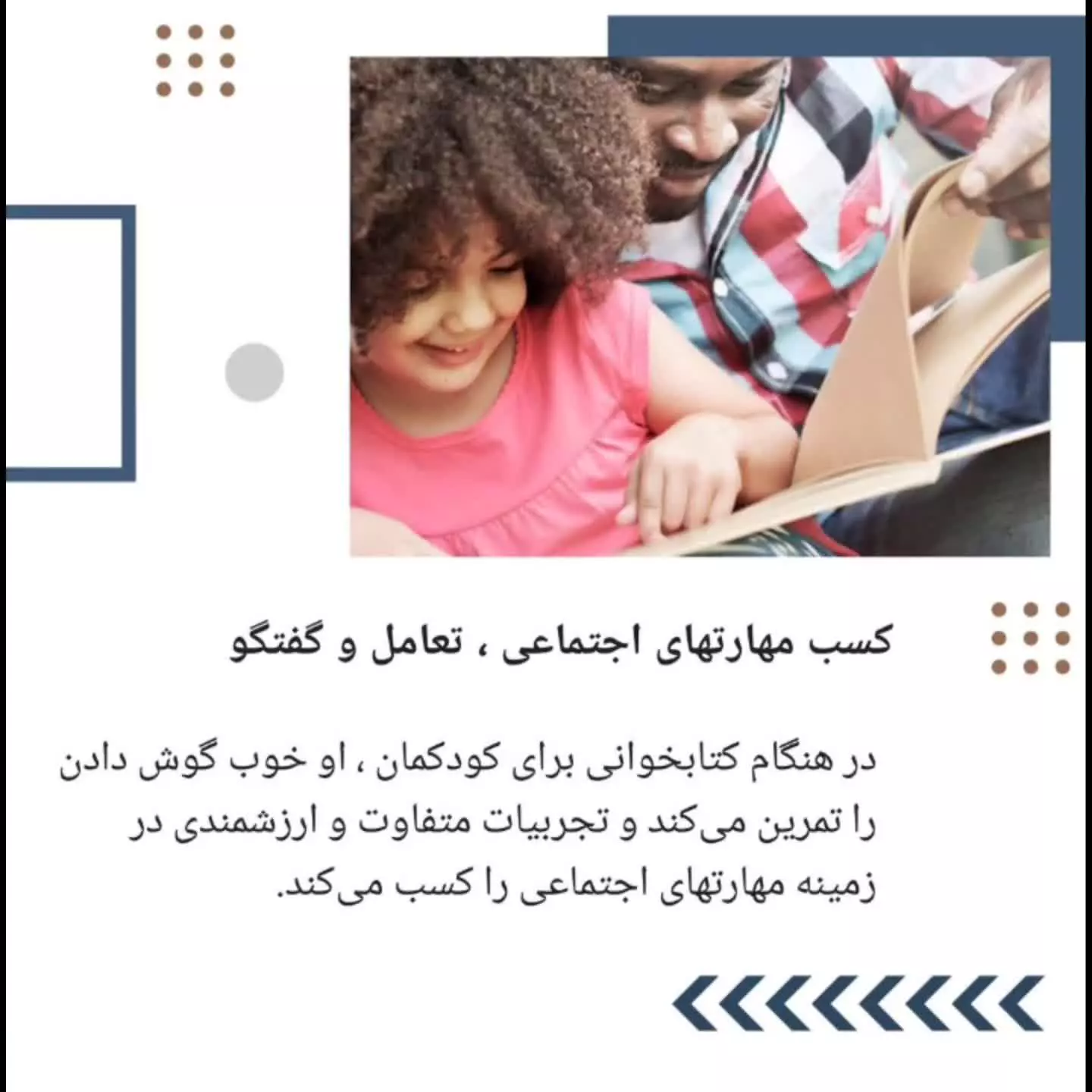 کسب مهارتهای اجتماعی ، تعامل و گفتگو

در هنگام کتابخوانی برای کودکمان ، او خوب گوش دادن را تمرین می‌کند و تجربیات متفاوت و ارزشمندی در زمینه مهارتهای اجتماعی را کسب می‌کند.